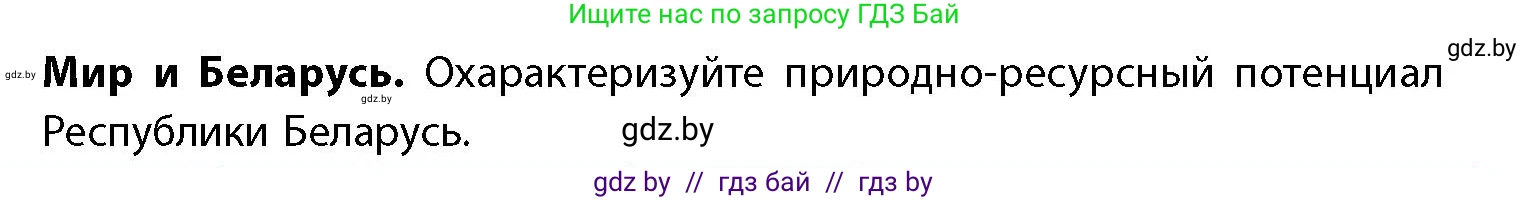 Ищите нас по запросу ГДЗ Бай

gdz.by

gdz.by **Мир и Беларусь.** Охарактеризуйте природно-ресурсный потенциал Республики Беларусь.

gdz.by

gdz.by

gdz by // гдз бай // гдз by